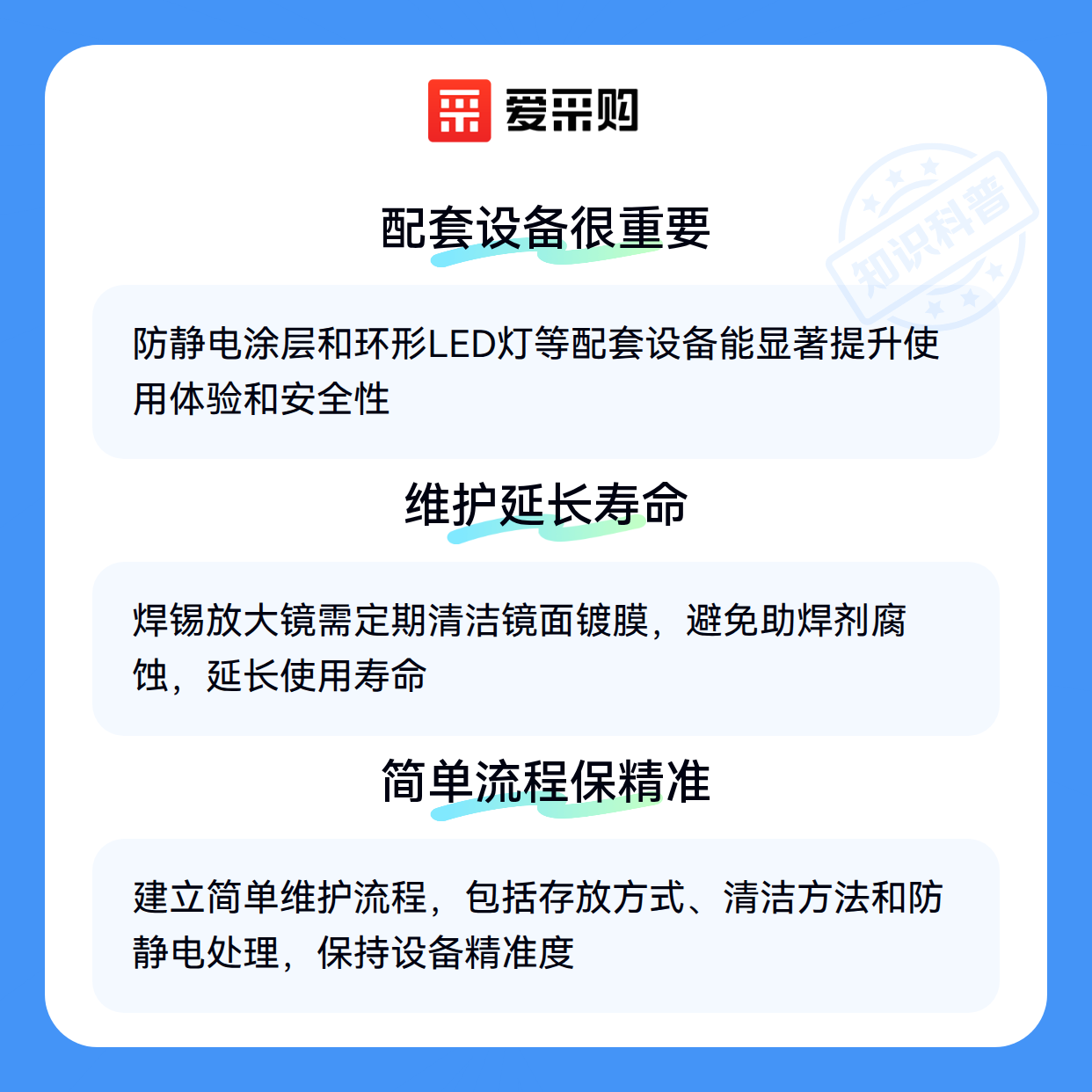 爱采购

配套设备很重要

防静电涂层和环形LED灯等配套设备能显著提升使用体验和安全性

维护延长寿命

焊锡放大镜需定期清洁镜面镀膜，避免助焊剂腐蚀，延长使用寿命

简单流程保精准

建立简单维护流程，包括存放方式、清洁方法和防静电处理，保持设备精准度

知识科普